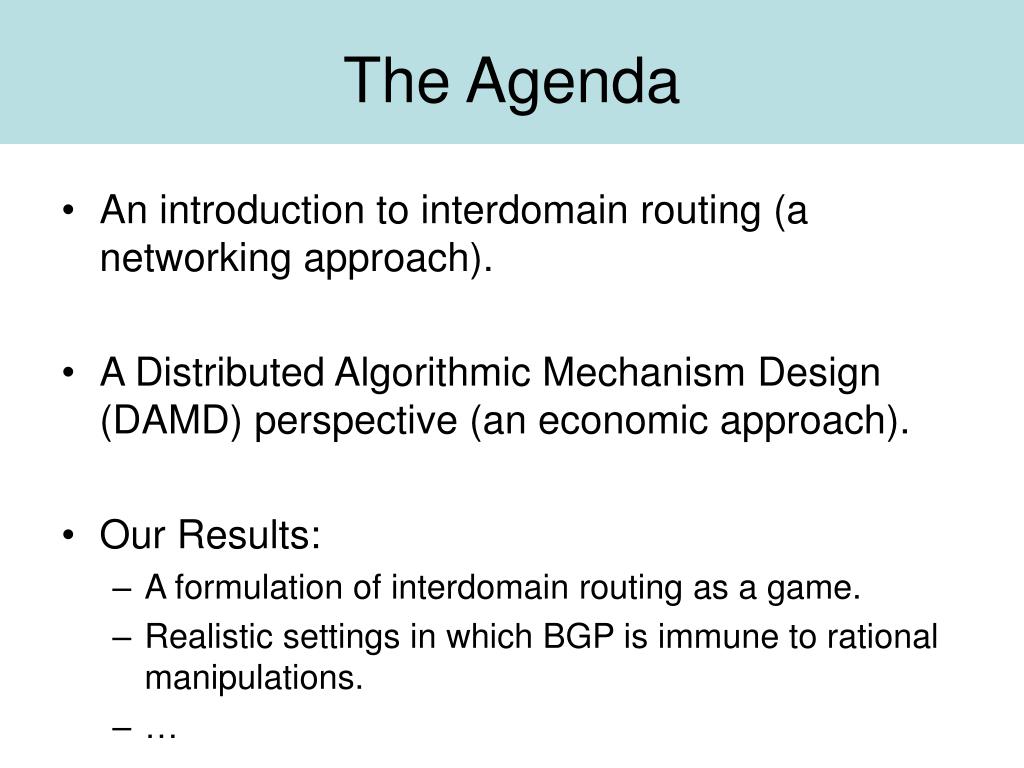 The Agenda

• An introduction to interdomain routing (a networking approach).

• A Distributed Algorithmic Mechanism Design (DAMD) perspective (an economic approach).

• Our Results:
– A formulation of interdomain routing as a game.
– Realistic settings in which BGP is immune to rational manipulations.
– …